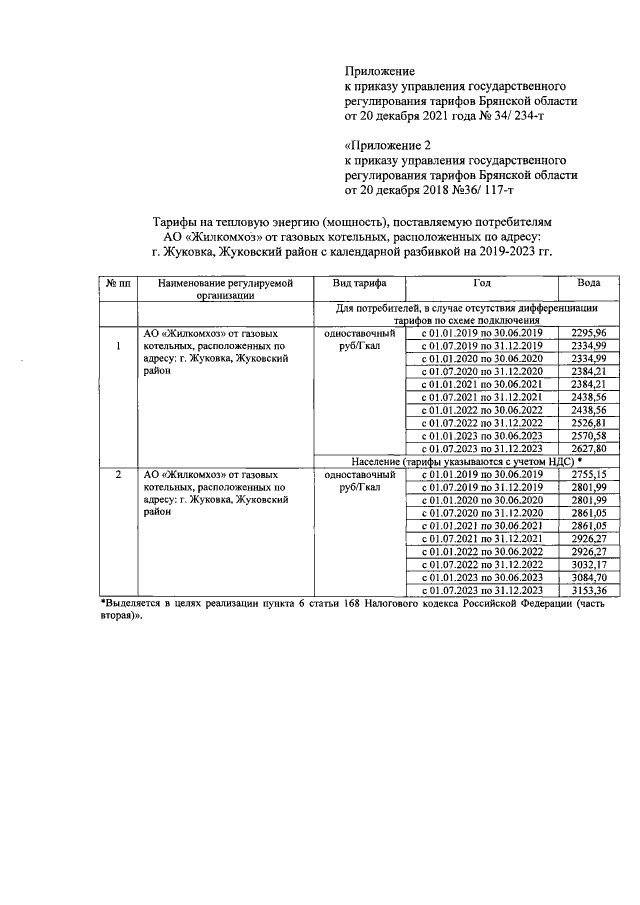 Приложение
к приказу управления государственного регулирования тарифов Брянской области
от 20 декабря 2021 года № 34/ 234-т

«Приложение 2
к приказу управления государственного регулирования тарифов Брянской области
от 20 декабря 2018 №36/ 117-т

Тарифы на тепловую энергию (мощность), поставляемую потребителям АО «Жилкомхоз» от газовых котельных, расположенных по адресу: г. Жуковка, Жуковский район с календарной разбивкой на 2019-2023 гг.

| № пп | Наименование регулируемой организации | Вид тарифа | Год | Вода |
|---|---|---|---|---|
| | | Для потребителей, в случае отсутствия дифференциации тарифов по схеме подключения | | |
| 1 | АО «Жилкомхоз» от газовых котельных, расположенных по адресу: г. Жуковка, Жуковский район | одноставочный руб/Гкал | с 01.01.2019 по 30.06.2019 | 2295,96 |
| | | | с 01.07.2019 по 31.12.2019 | 2334,99 |
| | | | с 01.01.2020 по 30.06.2020 | 2334,99 |
| | | | с 01.07.2020 по 31.12.2020 | 2384,21 |
| | | | с 01.01.2021 по 30.06.2021 | 2384,21 |
| | | | с 01.07.2021 по 31.12.2021 | 2438,56 |
| | | | с 01.01.2022 по 30.06.2022 | 2438,56 |
| | | | с 01.07.2022 по 31.12.2022 | 2526,81 |
| | | | с 01.01.2023 по 30.06.2023 | 2570,58 |
| | | | с 01.07.2023 по 31.12.2023 | 2627,80 |
| | | Население (тарифы указываются с учетом НДС) * | | |
| 2 | АО «Жилкомхоз» от газовых котельных, расположенных по адресу: г. Жуковка, Жуковский район | одноставочный руб/Гкал | с 01.01.2019 по 30.06.2019 | 2755,15 |
| | | | с 01.07.2019 по 31.12.2019 | 2801,99 |
| | | | с 01.01.2020 по 30.06.2020 | 2801,99 |
| | | | с 01.07.2020 по 31.12.2020 | 2861,05 |
| | | | с 01.01.2021 по 30.06.2021 | 2861,05 |
| | | | с 01.07.2021 по 31.12.2021 | 2926,27 |
| | | | с 01.01.2022 по 30.06.2022 | 2926,27 |
| | | | с 01.07.2022 по 31.12.2022 | 3032,17 |
| | | | с 01.01.2023 по 30.06.2023 | 3084,70 |
| | | | с 01.07.2023 по 31.12.2023 | 3153,36 |

*Выделяется в целях реализации пункта 6 статьи 168 Налогового кодекса Российской Федерации (часть вторая)».